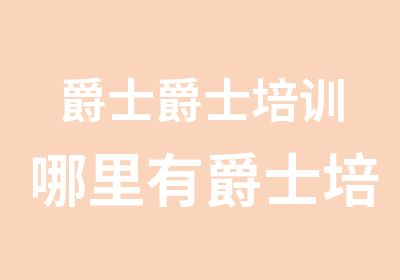 爵士爵士培训
哪里有爵士培